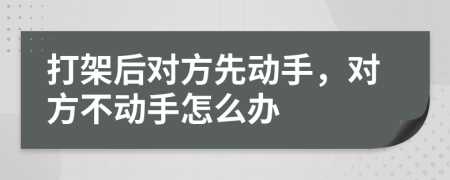 打架后对方先动手，对方不动手怎么办